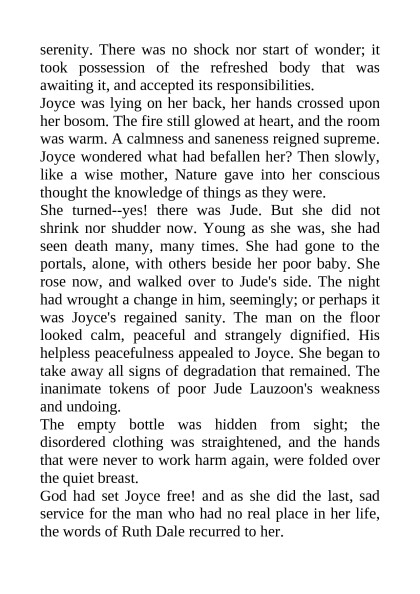 serenity. There was no shock nor start of wonder; it took possession of the refreshed body that was awaiting it, and accepted its responsibilities.
Joyce was lying on her back, her hands crossed upon her bosom. The fire still glowed at heart, and the room was warm. A calmness and saneness reigned supreme. Joyce wondered what had befallen her? Then slowly, like a wise mother, Nature gave into her conscious thought the knowledge of things as they were.
She turned--yes! there was Jude. But she did not shrink nor shudder now. Young as she was, she had seen death many, many times. She had gone to the portals, alone, with others beside her poor baby. She rose now, and walked over to Jude's side. The night had wrought a change in him, seemingly; or perhaps it was Joyce's regained sanity. The man on the floor looked calm, peaceful and strangely dignified. His helpless peacefulness appealed to Joyce. She began to take away all signs of degradation that remained. The inanimate tokens of poor Jude Lauzoon's weakness and undoing.
The empty bottle was hidden from sight; the disordered clothing was straightened, and the hands that were never to work harm again, were folded over the quiet breast.
God had set Joyce free! and as she did the last, sad service for the man who had no real place in her life, the words of Ruth Dale recurred to her.